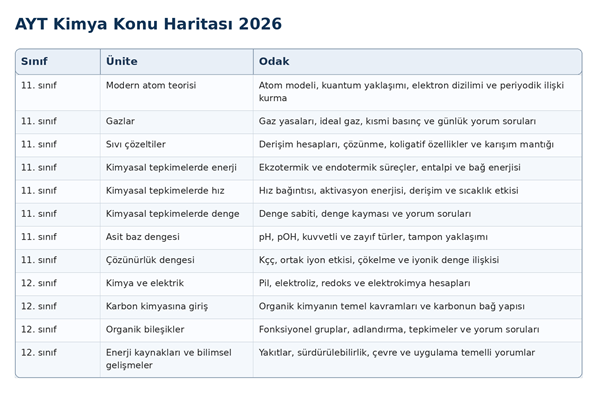 AYT Kimya Konu Haritası 2026

| Sınıf | Ünite | Odak |
|---|---|---|
| 11. sınıf | Modern atom teorisi | Atom modeli, kuantum yaklaşımı, elektron dizilimi ve periyodik ilişki kurma |
| 11. sınıf | Gazlar | Gaz yasaları, ideal gaz, kısmi basınç ve günlük yorum soruları |
| 11. sınıf | Sıvı çözeltiler | Derişim hesapları, çözünme, koligatif özellikler ve karışım mantığı |
| 11. sınıf | Kimyasal tepkimelerde enerji | Ekzotermik ve endotermik süreçler, entalpi ve bağ enerjisi |
| 11. sınıf | Kimyasal tepkimelerde hız | Hız bağıntısı, aktivasyon enerjisi, derişim ve sıcaklık etkisi |
| 11. sınıf | Kimyasal tepkimelerde denge | Denge sabiti, denge kayması ve yorum soruları |
| 11. sınıf | Asit baz dengesi | pH, pOH, kuvvetli ve zayıf türler, tampon yaklaşımı |
| 11. sınıf | Çözünürlük dengesi | Kçç, ortak iyon etkisi, çökelme ve iyonik denge ilişkisi |
| 12. sınıf | Kimya ve elektrik | Pil, elektroliz, redoks ve elektrokimya hesapları |
| 12. sınıf | Karbon kimyasına giriş | Organik kimyanın temel kavramları ve karbonun bağ yapısı |
| 12. sınıf | Organik bileşikler | Fonksiyonel gruplar, adlandırma, tepkimeler ve yorum soruları |
| 12. sınıf | Enerji kaynakları ve bilimsel gelişmeler | Yakıtlar, sürdürülebilirlik, çevre ve uygulama temelli yorumlar |